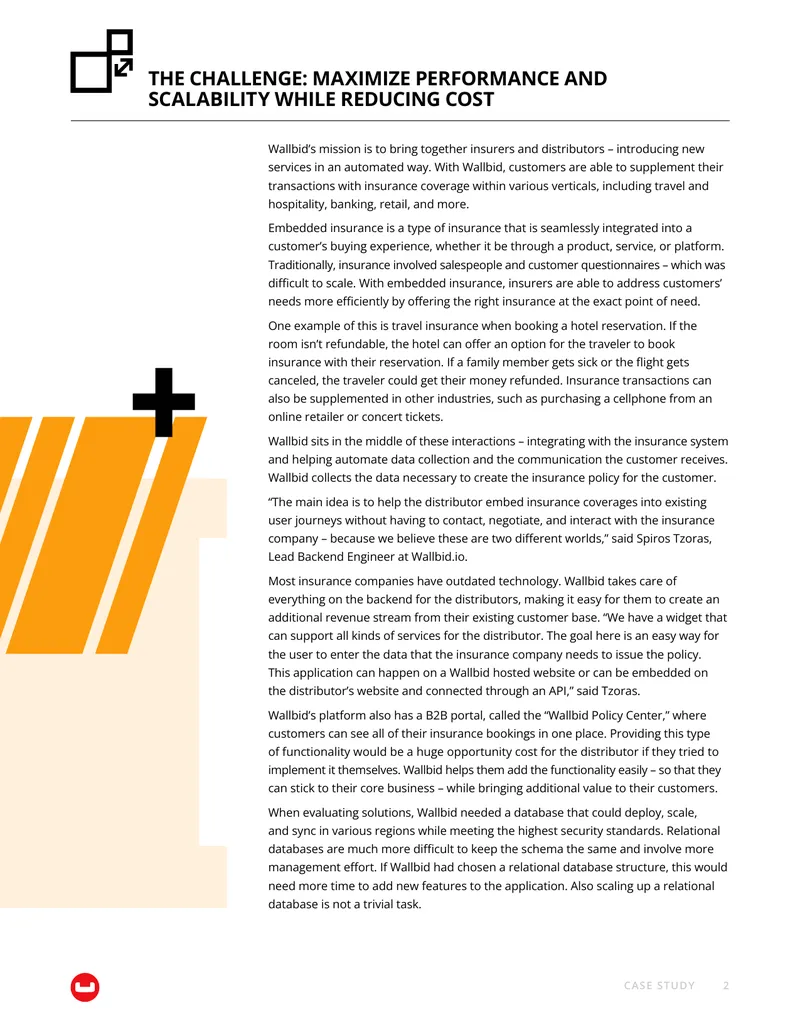 THE CHALLENGE: MAXIMIZE PERFORMANCE AND SCALABILITY WHILE REDUCING COST

Wallbid's mission is to bring together insurers and distributors – introducing new services in an automated way. With Wallbid, customers are able to supplement their transactions with insurance coverage within various verticals, including travel and hospitality, banking, retail, and more.

Embedded insurance is a type of insurance that is seamlessly integrated into a customer's buying experience, whether it be through a product, service, or platform. Traditionally, insurance involved salespeople and customer questionnaires – which was difficult to scale. With embedded insurance, insurers are able to address customers' needs more efficiently by offering the right insurance at the exact point of need.

One example of this is travel insurance when booking a hotel reservation. If the room isn't refundable, the hotel can offer an option for the traveler to book insurance with their reservation. If a family member gets sick or the flight gets canceled, the traveler could get their money refunded. Insurance transactions can also be supplemented in other industries, such as purchasing a cellphone from an online retailer or concert tickets.

Wallbid sits in the middle of these interactions – integrating with the insurance system and helping automate data collection and the communication the customer receives. Wallbid collects the data necessary to create the insurance policy for the customer.

"The main idea is to help the distributor embed insurance coverages into existing user journeys without having to contact, negotiate, and interact with the insurance company – because we believe these are two different worlds," said Spiros Tzoras, Lead Backend Engineer at Wallbid.io.

Most insurance companies have outdated technology. Wallbid takes care of everything on the backend for the distributors, making it easy for them to create an additional revenue stream from their existing customer base. "We have a widget that can support all kinds of services for the distributor. The goal here is an easy way for the user to enter the data that the insurance company needs to issue the policy. This application can happen on a Wallbid hosted website or can be embedded on the distributor's website and connected through an API," said Tzoras.

Wallbid's platform also has a B2B portal, called the "Wallbid Policy Center," where customers can see all of their insurance bookings in one place. Providing this type of functionality would be a huge opportunity cost for the distributor if they tried to implement it themselves. Wallbid helps them add the functionality easily – so that they can stick to their core business – while bringing additional value to their customers.

When evaluating solutions, Wallbid needed a database that could deploy, scale, and sync in various regions while meeting the highest security standards. Relational databases are much more difficult to keep the schema the same and involve more management effort. If Wallbid had chosen a relational database structure, this would need more time to add new features to the application. Also scaling up a relational database is not a trivial task.

CASE STUDY 2